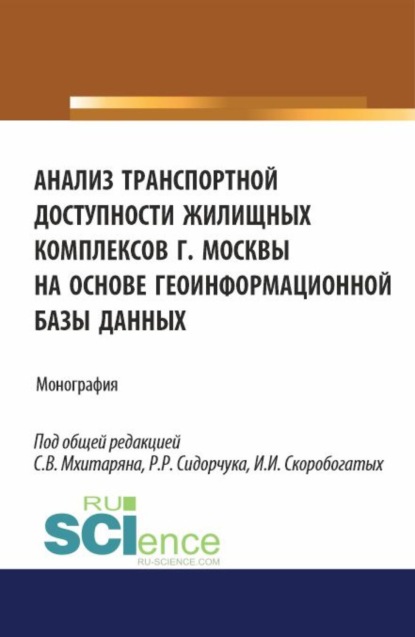 АНАЛИЗ ТРАНСПОРТНОЙ ДОСТУПНОСТИ ЖИЛИЩНЫХ КОМПЛЕКСОВ Г. МОСКВЫ НА ОСНОВЕ ГЕОИНФОРМАЦИОННОЙ БАЗЫ ДАННЫХ

Монография

Под общей редакцией
С.В. Мхитаряна, Р.Р. Сидорчука, И.И. Скоробогатых

RU SCIence
RU-SCIENCE.COM